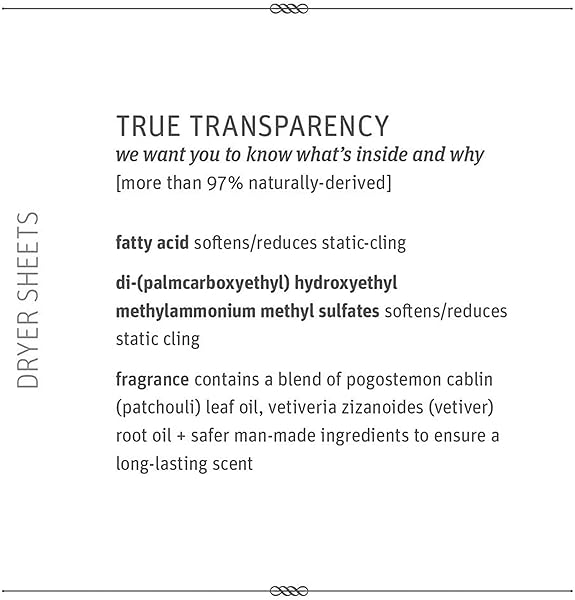 DRYER SHEETS

TRUE TRANSPARENCY
we want you to know what's inside and why
[more than 97% naturally-derived]

fatty acid softens/reduces static-cling

di-(palmcarboxyethyl) hydroxyethyl methylammonium methyl sulfates softens/reduces static cling

fragrance contains a blend of pogostemon cablin (patchouli) leaf oil, vetiveria zizanoides (vetiver) root oil + safer man-made ingredients to ensure a long-lasting scent